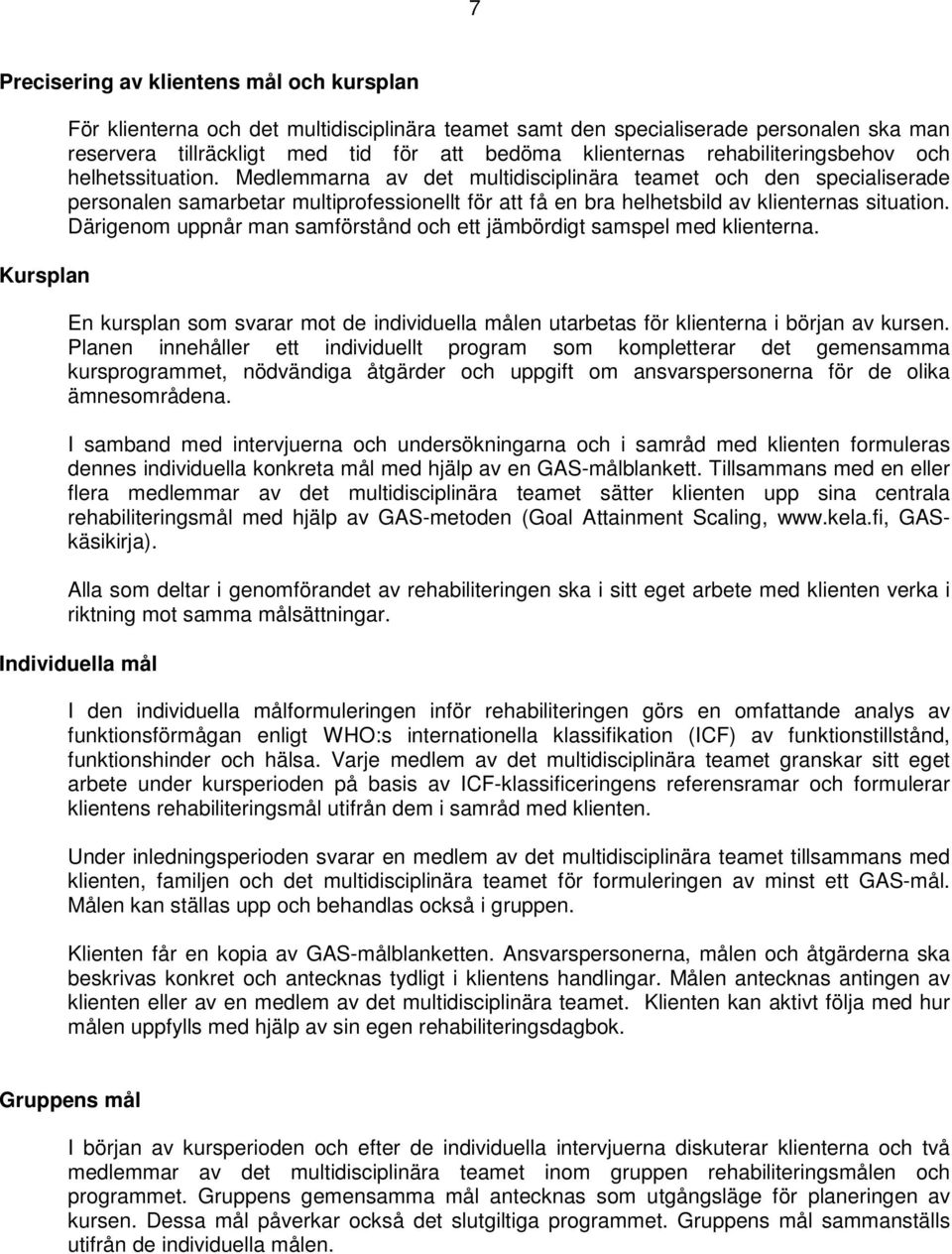 7

Precisering av klientens mål och kursplan

För klienterna och det multidisciplinära teamet samt den specialiserade personalen ska man reservera tillräckligt med tid för att bedöma klienternas rehabiliteringsbehov och helhetssituation. Medlemmarna av det multidisciplinära teamet och den specialiserade personalen samarbetar multiprofessionellt för att få en bra helhetsbild av klienternas situation. Därigenom uppnår man samförstånd och ett jämbördigt samspel med klienterna.

Kursplan

En kursplan som svarar mot de individuella målen utarbetas för klienterna i början av kursen. Planen innehåller ett individuellt program som kompletterar det gemensamma kursprogrammet, nödvändiga åtgärder och uppgift om ansvarspersonerna för de olika ämnesområdena.

I samband med intervjuerna och undersökningarna och i samråd med klienten formuleras dennes individuella konkreta mål med hjälp av en GAS-målblankett. Tillsammans med en eller flera medlemmar av det multidisciplinära teamet sätter klienten upp sina centrala rehabiliteringsmål med hjälp av GAS-metoden (Goal Attainment Scaling, www.kela.fi, GAS-käsikirja).

Alla som deltar i genomförandet av rehabiliteringen ska i sitt eget arbete med klienten verka i riktning mot samma målsättningar.

Individuella mål

I den individuella målformuleringen inför rehabiliteringen görs en omfattande analys av funktionsförmågan enligt WHO:s internationella klassifikation (ICF) av funktionstillstånd, funktionshinder och hälsa. Varje medlem av det multidisciplinära teamet granskar sitt eget arbete under kursperioden på basis av ICF-klassificeringens referensramar och formulerar klientens rehabiliteringsmål utifrån dem i samråd med klienten.

Under inledningsperioden svarar en medlem av det multidisciplinära teamet tillsammans med klienten, familjen och det multidisciplinära teamet för formuleringen av minst ett GAS-mål. Målen kan ställas upp och behandlas också i gruppen.

Klienten får en kopia av GAS-målblanketten. Ansvarspersonerna, målen och åtgärderna ska beskrivas konkret och antecknas tydligt i klientens handlingar. Målen antecknas antingen av klienten eller av en medlem av det multidisciplinära teamet. Klienten kan aktivt följa med hur målen uppfylls med hjälp av sin egen rehabiliteringsdagbok.

Gruppens mål

I början av kursperioden och efter de individuella intervjuerna diskuterar klienterna och två medlemmar av det multidisciplinära teamet inom gruppen rehabiliteringsmålen och programmet. Gruppens gemensamma mål antecknas som utgångsläge för planeringen av kursen. Dessa mål påverkar också det slutgiltiga programmet. Gruppens mål sammanställs utifrån de individuella målen.